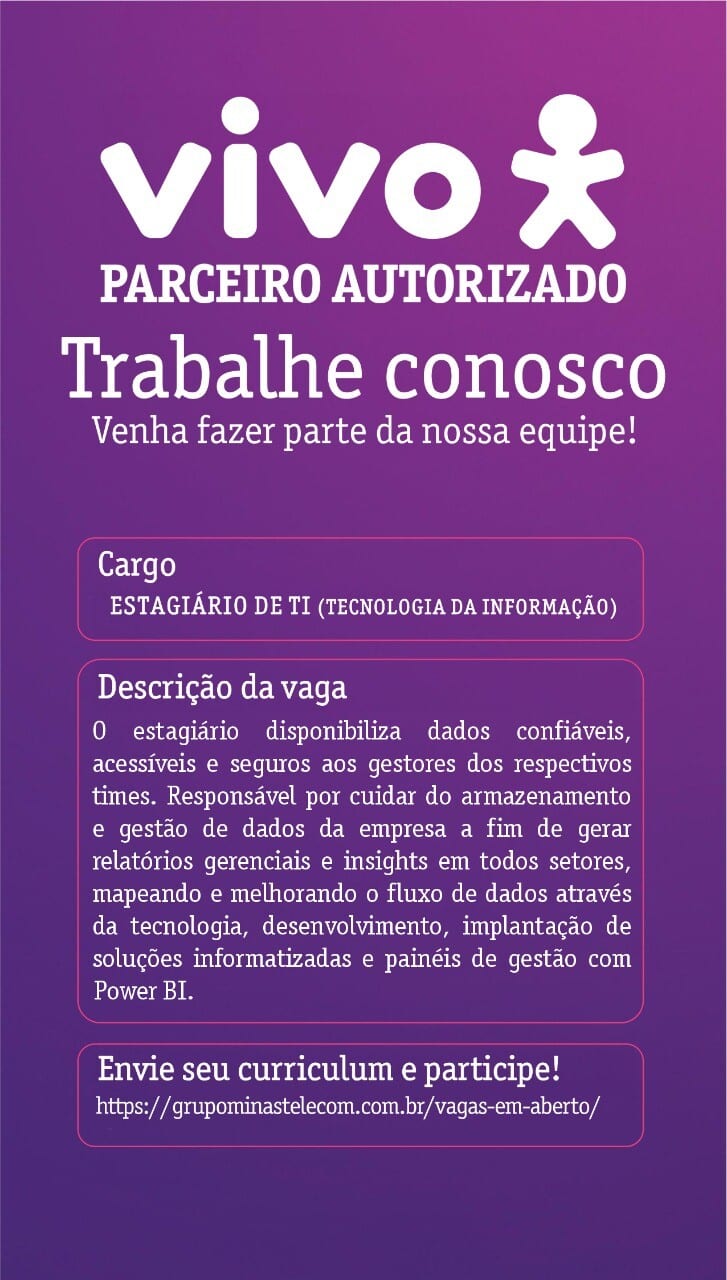 vivo

PARCEIRO AUTORIZADO

Trabalhe conosco

Venha fazer parte da nossa equipe!

Cargo

ESTAGIÁRIO DE TI (TECNOLOGIA DA INFORMAÇÃO)

Descrição da vaga

O estagiário disponibiliza dados confiáveis, acessíveis e seguros aos gestores dos respectivos times. Responsável por cuidar do armazenamento e gestão de dados da empresa a fim de gerar relatórios gerenciais e insights em todos setores, mapeando e melhorando o fluxo de dados através da tecnologia, desenvolvimento, implantação de soluções informatizadas e painéis de gestão com Power BI.

Envie seu curriculum e participe!

https://grupominastelecom.com.br/vagas-em-aberto/